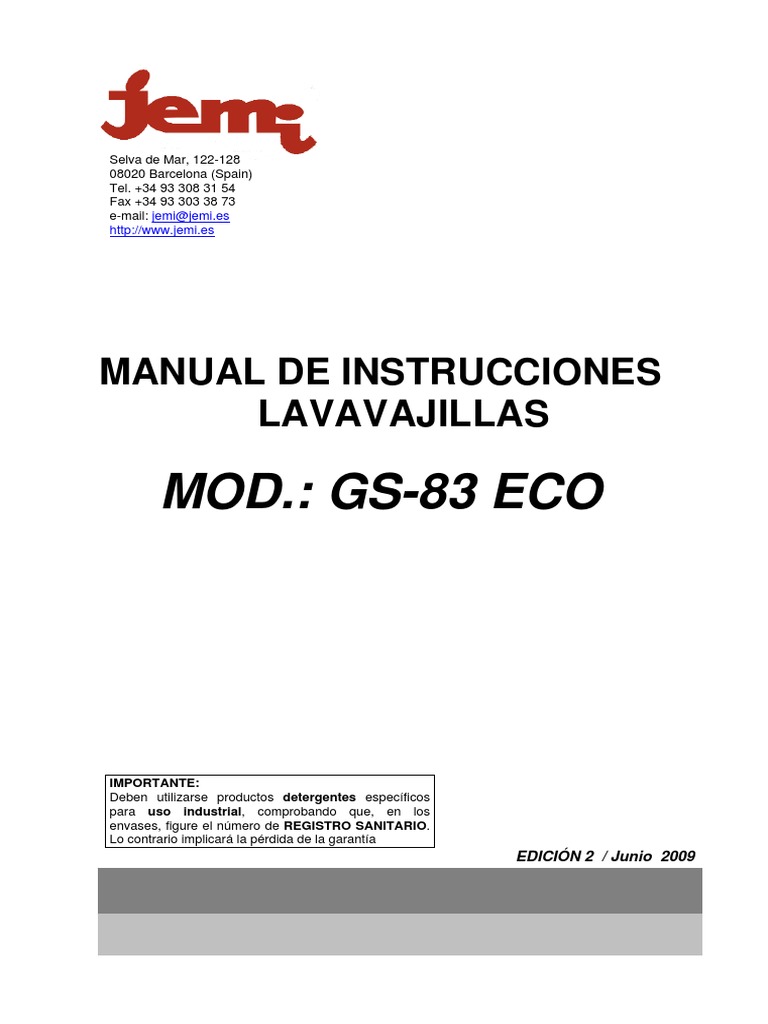 jemi

Selva de Mar, 122-128
08020 Barcelona (Spain)
Tel. +34 93 308 31 54
Fax +34 93 303 38 73
e-mail: jemi@jemi.es
http://www.jemi.es

MANUAL DE INSTRUCCIONES
LAVAVAJILLAS

MOD.: GS-83 ECO

IMPORTANTE:
Deben utilizarse productos detergentes específicos para uso industrial, comprobando que, en los envases, figure el número de REGISTRO SANITARIO. Lo contrario implicará la pérdida de la garantía

EDICIÓN 2 / Junio 2009